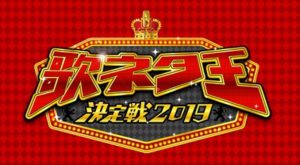 歌ネタ王
決定戦2019